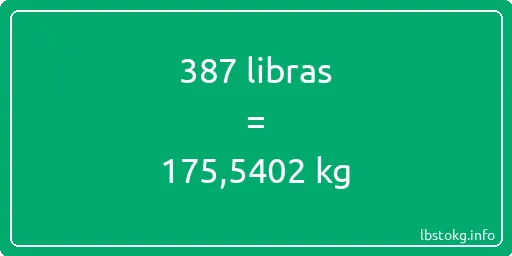 387 libras

=

175,5402 kg

lbstokg.info